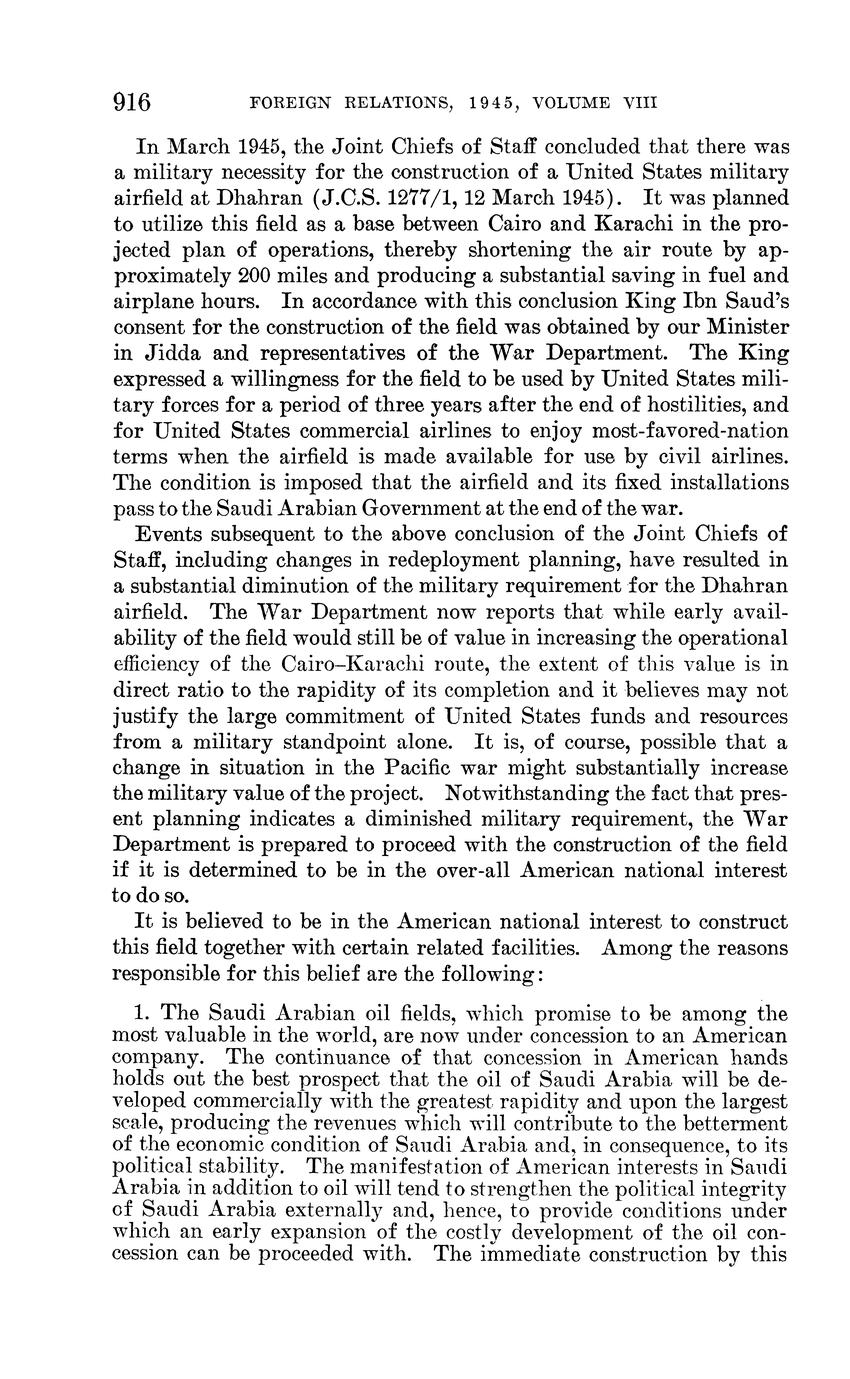 916 FOREIGN RELATIONS, 1945, VOLUME VIII

In March 1945, the Joint Chiefs of Staff concluded that there was a military necessity for the construction of a United States military airfield at Dhahran (J.C.S. 1277/1, 12 March 1945). It was planned to utilize this field as a base between Cairo and Karachi in the projected plan of operations, thereby shortening the air route by approximately 200 miles and producing a substantial saving in fuel and airplane hours. In accordance with this conclusion King Ibn Saud's consent for the construction of the field was obtained by our Minister in Jidda and representatives of the War Department. The King expressed a willingness for the field to be used by United States military forces for a period of three years after the end of hostilities, and for United States commercial airlines to enjoy most-favored-nation terms when the airfield is made available for use by civil airlines. The condition is imposed that the airfield and its fixed installations pass to the Saudi Arabian Government at the end of the war.

Events subsequent to the above conclusion of the Joint Chiefs of Staff, including changes in redeployment planning, have resulted in a substantial diminution of the military requirement for the Dhahran airfield. The War Department now reports that while early availability of the field would still be of value in increasing the operational efficiency of the Cairo–Karachi route, the extent of this value is in direct ratio to the rapidity of its completion and it believes may not justify the large commitment of United States funds and resources from a military standpoint alone. It is, of course, possible that a change in situation in the Pacific war might substantially increase the military value of the project. Notwithstanding the fact that present planning indicates a diminished military requirement, the War Department is prepared to proceed with the construction of the field if it is determined to be in the over-all American national interest to do so.

It is believed to be in the American national interest to construct this field together with certain related facilities. Among the reasons responsible for this belief are the following:

1. The Saudi Arabian oil fields, which promise to be among the most valuable in the world, are now under concession to an American company. The continuance of that concession in American hands holds out the best prospect that the oil of Saudi Arabia will be developed commercially with the greatest rapidity and upon the largest scale, producing the revenues which will contribute to the betterment of the economic condition of Saudi Arabia and, in consequence, to its political stability. The manifestation of American interests in Saudi Arabia in addition to oil will tend to strengthen the political integrity of Saudi Arabia externally and, hence, to provide conditions under which an early expansion of the costly development of the oil concession can be proceeded with. The immediate construction by this